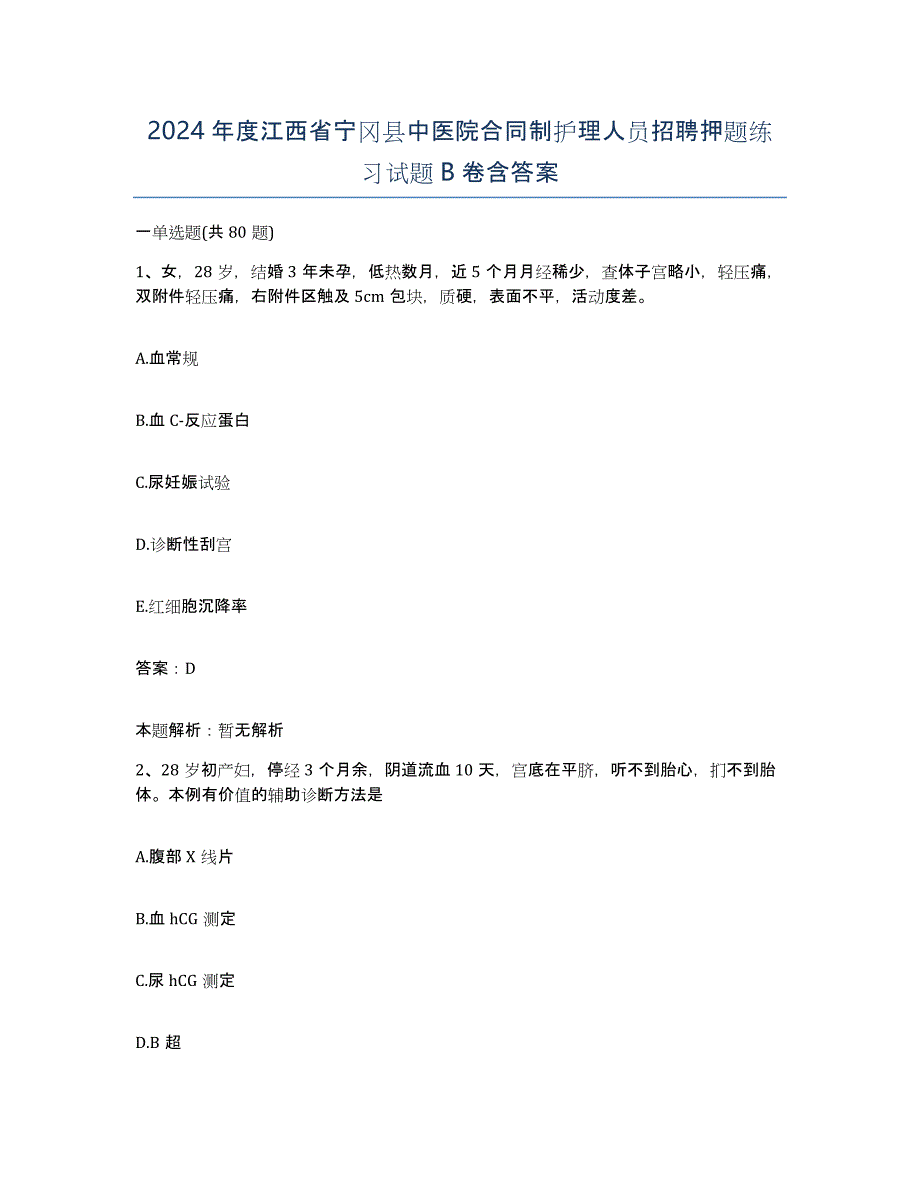 2024年度江西省宁冈县中医院合同制护理人员招聘押题练习试题B卷含答案

一单选题(共80题)

1、女，28岁，结婚3年未孕，低热数月，近5个月月经稀少，查体子宫略小，轻压痛，双附件轻压痛，右附件区触及5cm包块，质硬，表面不平，活动度差。

A.血常规

B.血C-反应蛋白

C.尿妊娠试验

D.诊断性刮宫

E.红细胞沉降率

答案：D

本题解析：暂无解析

2、28岁初产妇，停经3个月余，阴道流血10天，宫底在平脐，听不到胎心，扪不到胎体。本例有价值的辅助诊断方法是

A.腹部X线片

B.血hCG测定

C.尿hCG测定

D.B超